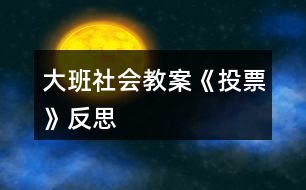 大班社会教案《投票》反思